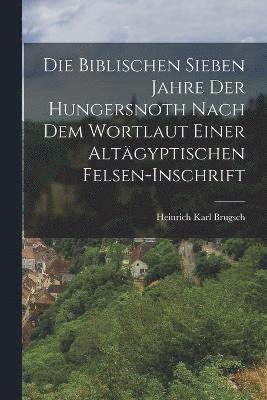 Die Biblischen Sieben Jahre Der Hungersnoth Nach Dem Wortlaut Einer Altägyptischen Felsen-Inschrift

Heinrich Karl Brugsch